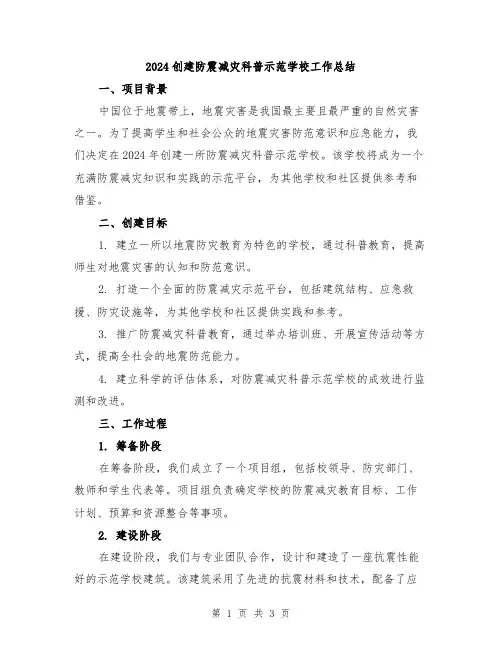 2024创建防震减灾科普示范学校工作总结

一、项目背景

中国位于地震带上，地震灾害是我国最主要且最严重的自然灾害之一。为了提高学生和社会公众的地震灾害防范意识和应急能力，我们决定在2024年创建一所防震减灾科普示范学校。该学校将成为一个充满防震减灾知识和实践的示范平台，为其他学校和社区提供参考和借鉴。

二、创建目标

1. 建立一所以地震防灾教育为特色的学校，通过科普教育，提高师生对地震灾害的认知和防范意识。

2. 打造一个全面的防震减灾示范平台，包括建筑结构、应急救援、防灾设施等，为其他学校和社区提供实践和参考。

3. 推广防震减灾科普教育，通过举办培训班、开展宣传活动等方式，提高全社会的地震防范能力。

4. 建立科学的评估体系，对防震减灾科普示范学校的成效进行监测和改进。

三、工作过程

1. 筹备阶段

在筹备阶段，我们成立了一个项目组，包括校领导、防灾部门、教师和学生代表等。项目组负责确定学校的防震减灾教育目标、工作计划、预算和资源整合等事项。

2. 建设阶段

在建设阶段，我们与专业团队合作，设计和建造了一座抗震性能好的示范学校建筑。该建筑采用了先进的抗震材料和技术，配备了应

第 1 页 共 3 页